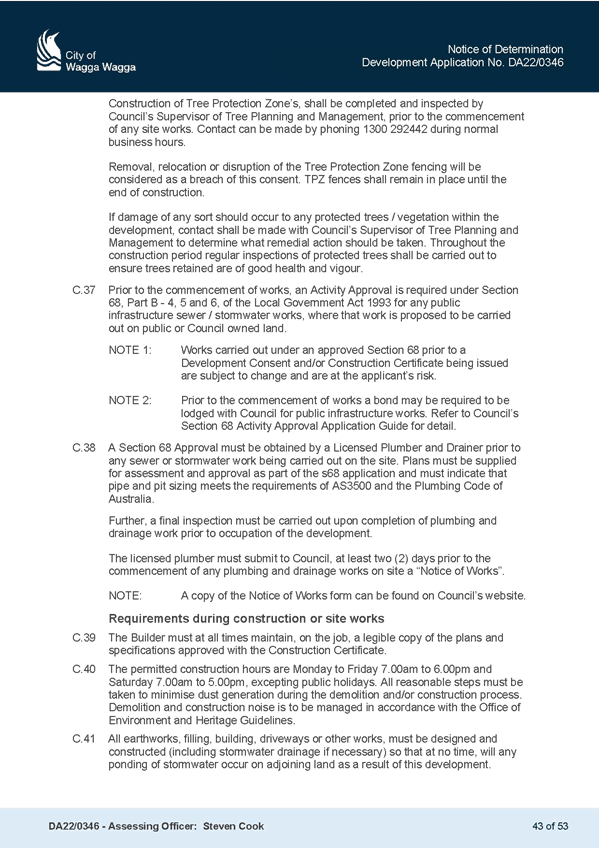 City of
Wagga Wagga

Notice of Determination
Development Application No. DA22/0346

Construction of Tree Protection Zone's, shall be completed and inspected by Council's Supervisor of Tree Planning and Management, prior to the commencement of any site works. Contact can be made by phoning 1300 292442 during normal business hours.

Removal, relocation or disruption of the Tree Protection Zone fencing will be considered as a breach of this consent. TPZ fences shall remain in place until the end of construction.

If damage of any sort should occur to any protected trees / vegetation within the development, contact shall be made with Council's Supervisor of Tree Planning and Management to determine what remedial action should be taken. Throughout the construction period regular inspections of protected trees shall be carried out to ensure trees retained are of good health and vigour.

C.37 Prior to the commencement of works, an Activity Approval is required under Section 68, Part B - 4, 5 and 6, of the Local Government Act 1993 for any public infrastructure sewer / stormwater works, where that work is proposed to be carried out on public or Council owned land.

NOTE 1: Works carried out under an approved Section 68 prior to a Development Consent and/or Construction Certificate being issued are subject to change and are at the applicant's risk.

NOTE 2: Prior to the commencement of works a bond may be required to be lodged with Council for public infrastructure works. Refer to Council's Section 68 Activity Approval Application Guide for detail.

C.38 A Section 68 Approval must be obtained by a Licensed Plumber and Drainer prior to any sewer or stormwater work being carried out on the site. Plans must be supplied for assessment and approval as part of the s68 application and must indicate that pipe and pit sizing meets the requirements of AS3500 and the Plumbing Code of Australia.

Further, a final inspection must be carried out upon completion of plumbing and drainage work prior to occupation of the development.

The licensed plumber must submit to Council, at least two (2) days prior to the commencement of any plumbing and drainage works on site a "Notice of Works".

NOTE: A copy of the Notice of Works form can be found on Council's website.

Requirements during construction or site works

C.39 The Builder must at all times maintain, on the job, a legible copy of the plans and specifications approved with the Construction Certificate.

C.40 The permitted construction hours are Monday to Friday 7.00am to 6.00pm and Saturday 7.00am to 5.00pm, excepting public holidays. All reasonable steps must be taken to minimise dust generation during the demolition and/or construction process. Demolition and construction noise is to be managed in accordance with the Office of Environment and Heritage Guidelines.

C.41 All earthworks, filling, building, driveways or other works, must be designed and constructed (including stormwater drainage if necessary) so that at no time, will any ponding of stormwater occur on adjoining land as a result of this development.

DA22/0346 - Assessing Officer: Steven Cook

43 of 53